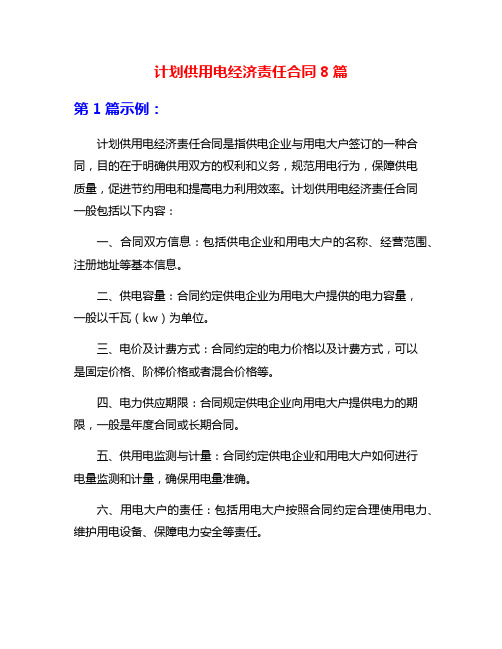 计划供用电经济责任合同 8 篇

第 1 篇示例：

计划供用电经济责任合同是指供电企业与用电大户签订的一种合同，目的在于明确供用双方的权利和义务，规范用电行为，保障供电质量，促进节约用电和提高电力利用效率。计划供用电经济责任合同一般包括以下内容：

一、合同双方信息：包括供电企业和用电大户的名称、经营范围、注册地址等基本信息。

二、供电容量：合同约定供电企业为用电大户提供的电力容量，一般以千瓦（kw）为单位。

三、电价及计费方式：合同约定的电力价格以及计费方式，可以是固定价格、阶梯价格或者混合价格等。

四、电力供应期限：合同规定供电企业向用电大户提供电力的期限，一般是年度合同或长期合同。

五、供用电监测与计量：合同约定供电企业和用电大户如何进行电量监测和计量，确保用电量准确。

六、用电大户的责任：包括用电大户按照合同约定合理使用电力、维护用电设备、保障电力安全等责任。